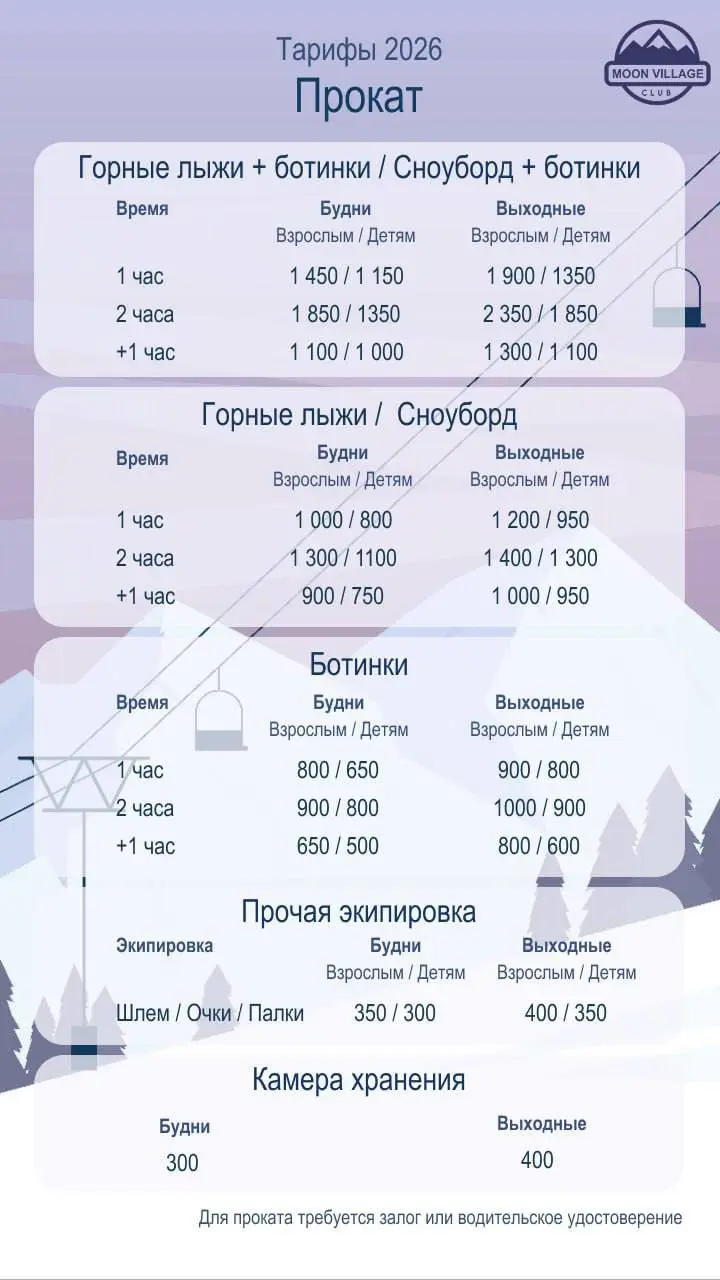 Тарифы 2026
Прокат

MOON VILLAGE
CLUB

Горные лыжи + ботинки / Сноуборд + ботинки

| Время | Будни Взрослым / Детям | Выходные Взрослым / Детям |
|---|---|---|
| 1 час | 1 450 / 1 150 | 1 900 / 1350 |
| 2 часа | 1 850 / 1350 | 2 350 / 1 850 |
| +1 час | 1 100 / 1 000 | 1 300 / 1 100 |

Горные лыжи / Сноуборд

| Время | Будни Взрослым / Детям | Выходные Взрослым / Детям |
|---|---|---|
| 1 час | 1 000 / 800 | 1 200 / 950 |
| 2 часа | 1 300 / 1100 | 1 400 / 1 300 |
| +1 час | 900 / 750 | 1 000 / 950 |

Ботинки

| Время | Будни Взрослым / Детям | Выходные Взрослым / Детям |
|---|---|---|
| 1 час | 800 / 650 | 900 / 800 |
| 2 часа | 900 / 800 | 1000 / 900 |
| +1 час | 650 / 500 | 800 / 600 |

Прочая экипировка

| Экипировка | Будни Взрослым / Детям | Выходные Взрослым / Детям |
|---|---|---|
| Шлем / Очки / Палки | 350 / 300 | 400 / 350 |

Камера хранения

| Будни | Выходные |
|---|---|
| 300 | 400 |

Для проката требуется залог или водительское удостоверение